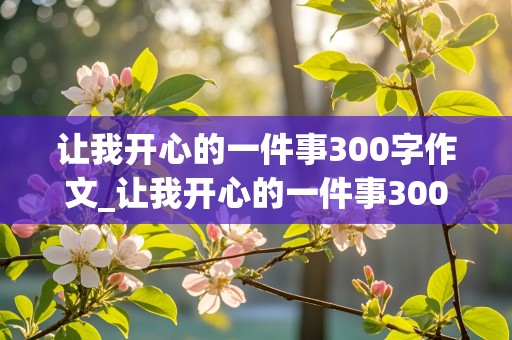 让我开心的一件事300字作文_让我开心的一件事300